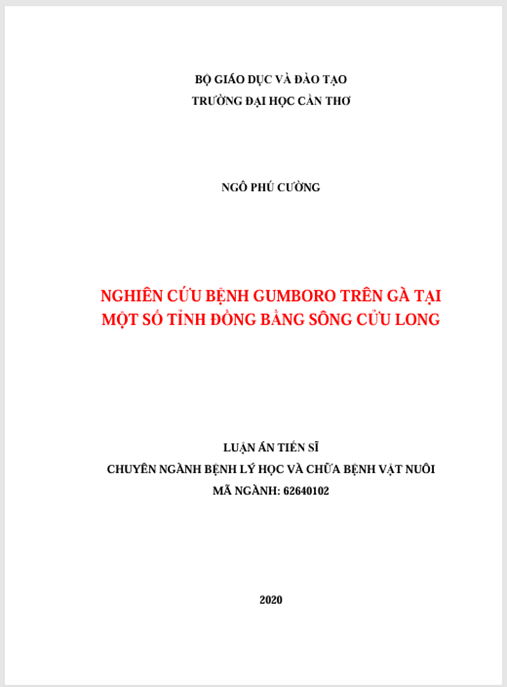 BỘ GIÁO DỤC VÀ ĐÀO TẠO
TRƯỜNG ĐẠI HỌC CẦN THƠ

NGÔ PHÚ CƯỜNG

NGHIÊN CỨU BỆNH GUMBORO TRÊN GÀ TẠI MỘT SỐ TỈNH ĐỒNG BẰNG SÔNG CỬU LONG

LUẬN ÁN TIẾN SĨ
CHUYÊN NGÀNH BỆNH LÝ HỌC VÀ CHỮA BỆNH VẬT NUÔI
MÃ NGÀNH: 62640102

2020